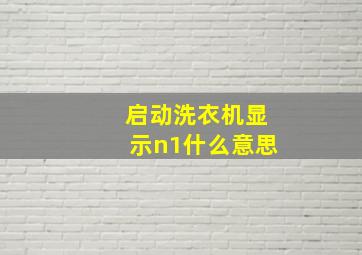 启动洗衣机显示n1什么意思